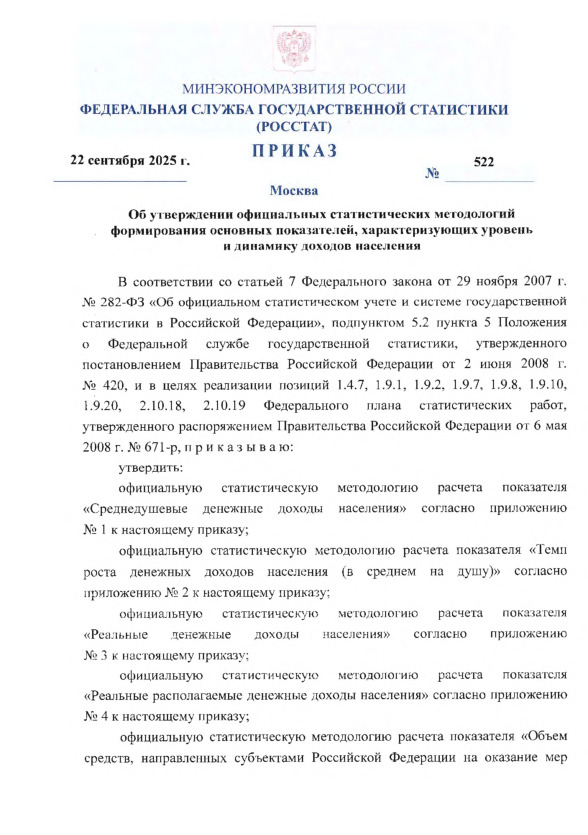 МИНЭКОНОМРАЗВИТИЯ РОССИИ
ФЕДЕРАЛЬНАЯ СЛУЖБА ГОСУДАРСТВЕННОЙ СТАТИСТИКИ
(РОССТАТ)

ПРИКАЗ

22 сентября 2025 г. № 522

Москва

Об утверждении официальных статистических методологий формирования основных показателей, характеризующих уровень и динамику доходов населения

В соответствии со статьей 7 Федерального закона от 29 ноября 2007 г. № 282-ФЗ «Об официальном статистическом учете и системе государственной статистики в Российской Федерации», подпунктом 5.2 пункта 5 Положения о Федеральной службе государственной статистики, утвержденного постановлением Правительства Российской Федерации от 2 июня 2008 г. № 420, и в целях реализации позиций 1.4.7, 1.9.1, 1.9.2, 1.9.7, 1.9.8, 1.9.10, 1.9.20, 2.10.18, 2.10.19 Федерального плана статистических работ, утвержденного распоряжением Правительства Российской Федерации от 6 мая 2008 г. № 671-р, п р и к а з ы в а ю:

утвердить:

официальную статистическую методологию расчета показателя «Среднедушевые денежные доходы населения» согласно приложению № 1 к настоящему приказу;

официальную статистическую методологию расчета показателя «Темп роста денежных доходов населения (в среднем на душу)» согласно приложению № 2 к настоящему приказу;

официальную статистическую методологию расчета показателя «Реальные денежные доходы населения» согласно приложению № 3 к настоящему приказу;

официальную статистическую методологию расчета показателя «Реальные располагаемые денежные доходы населения» согласно приложению № 4 к настоящему приказу;

официальную статистическую методологию расчета показателя «Объем средств, направленных субъектами Российской Федерации на оказание мер